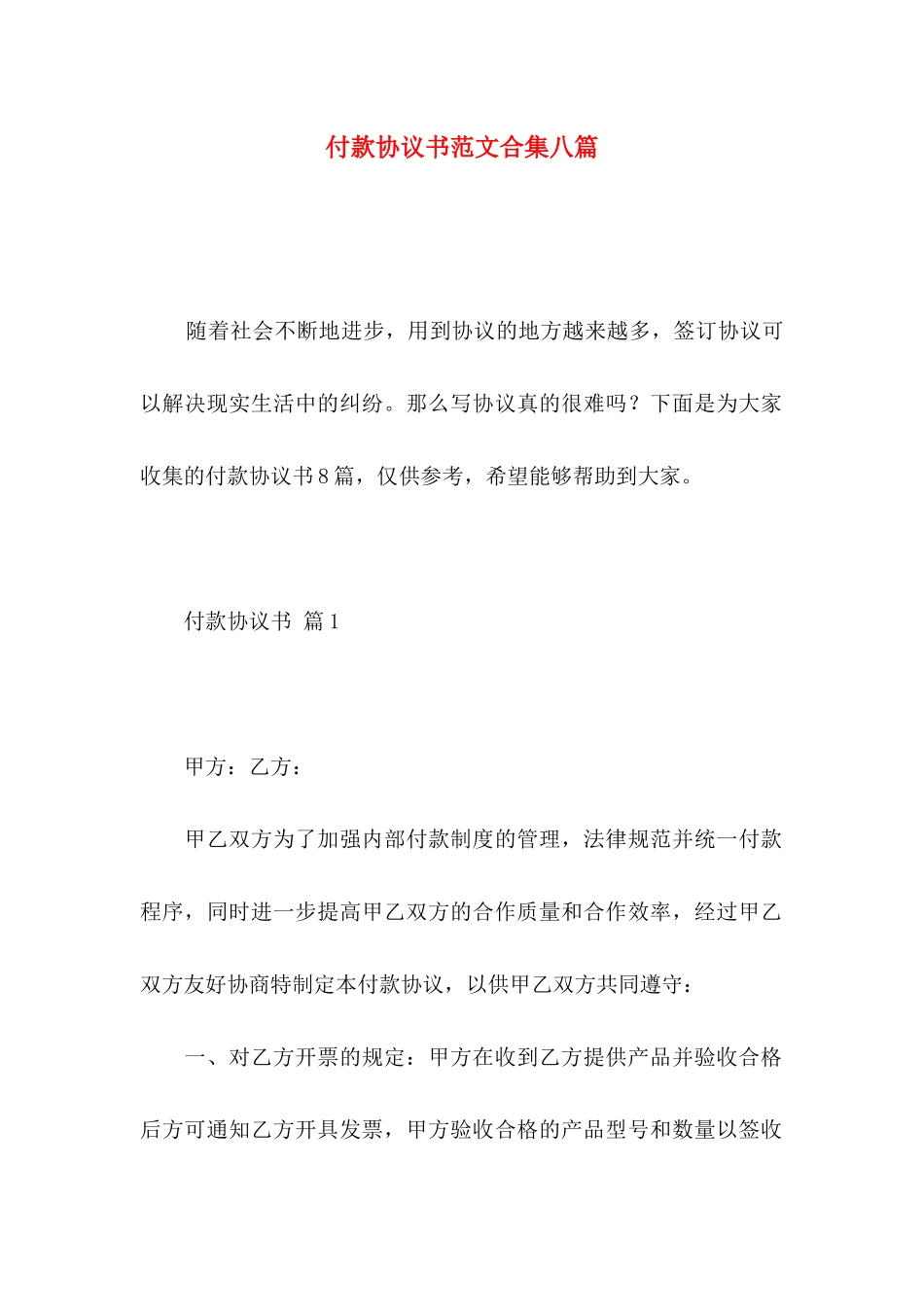 付款协议书范文合集八篇

随着社会不断地进步，用到协议的地方越来越多，签订协议可以解决现实生活中的纠纷。那么写协议真的很难吗？下面是为大家收集的付款协议书8篇，仅供参考，希望能够帮助到大家。

付款协议书 篇1

甲方：乙方：

甲乙双方为了加强内部付款制度的管理，法律规范并统一付款程序，同时进一步提高甲乙双方的合作质量和合作效率，经过甲乙双方友好协商特制定本付款协议，以供甲乙双方共同遵守：

一、对乙方开票的规定：甲方在收到乙方提供产品并验收合格后方可通知乙方开具发票，甲方验收合格的产品型号和数量以签收